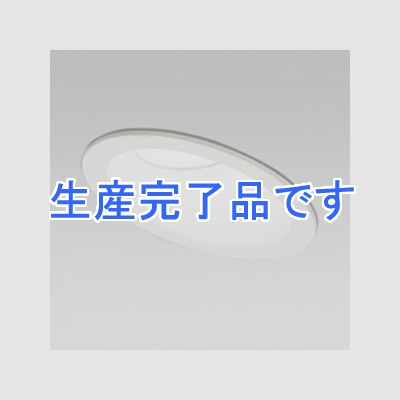 生産完了品です